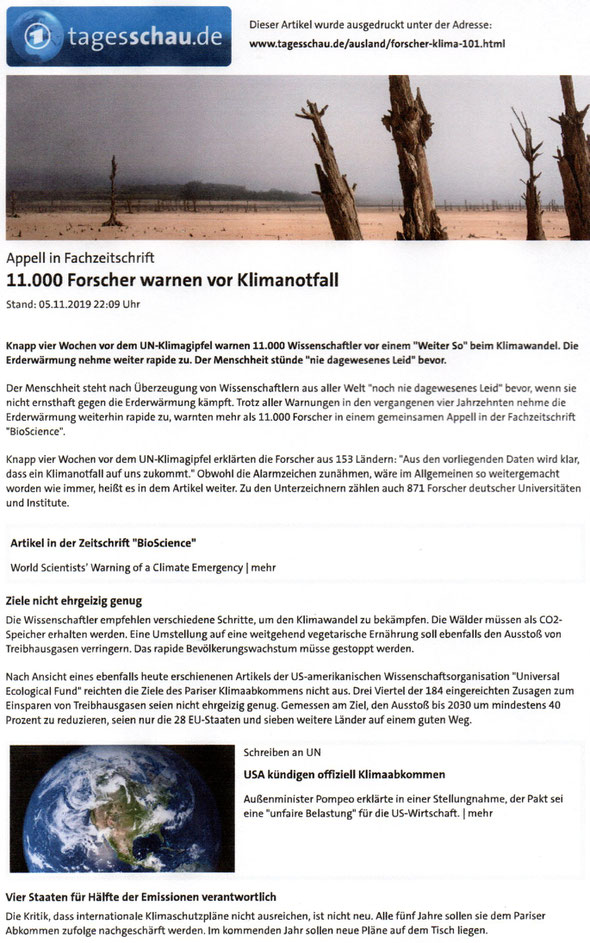 tagesschau.de

Dieser Artikel wurde ausgedruckt unter der Adresse:
www.tagesschau.de/ausland/forscher-klima-101.html

Appell in Fachzeitschrift
11.000 Forscher warnen vor Klimanotfall

Stand: 05.11.2019 22:09 Uhr

Knapp vier Wochen vor dem UN-Klimagipfel warnen 11.000 Wissenschaftler vor einem "Weiter So" beim Klimawandel. Die Erderwärmung nehme weiter rapide zu. Der Menschheit stünde "nie dagewesenes Leid" bevor.

Der Menschheit steht nach Überzeugung von Wissenschaftlern aus aller Welt "noch nie dagewesenes Leid" bevor, wenn sie nicht ernsthaft gegen die Erderwärmung kämpft. Trotz aller Warnungen in den vergangenen vier Jahrzehnten nehme die Erderwärmung weiterhin rapide zu, warnten mehr als 11.000 Forscher in einem gemeinsamen Appell in der Fachzeitschrift "BioScience".

Knapp vier Wochen vor dem UN-Klimagipfel erklärten die Forscher aus 153 Ländern: "Aus den vorliegenden Daten wird klar, dass ein Klimanotfall auf uns zukommt." Obwohl die Alarmzeichen zunähmen, wäre im Allgemeinen so weitergemacht worden wie immer, heißt es in dem Artikel weiter. Zu den Unterzeichnern zählen auch 871 Forscher deutscher Universitäten und Institute.

Artikel in der Zeitschrift "BioScience"

World Scientists' Warning of a Climate Emergency | mehr

Ziele nicht ehrgeizig genug

Die Wissenschaftler empfehlen verschiedene Schritte, um den Klimawandel zu bekämpfen. Die Wälder müssen als CO2-Speicher erhalten werden. Eine Umstellung auf eine weitgehend vegetarische Ernährung soll ebenfalls den Ausstoß von Treibhausgasen verringern. Das rapide Bevölkerungswachstum müsse gestoppt werden.

Nach Ansicht eines ebenfalls heute erschienenen Artikels der US-amerikanischen Wissenschaftsorganisation "Universal Ecological Fund" reichten die Ziele des Pariser Klimaabkommens nicht aus. Drei Viertel der 184 eingereichten Zusagen zum Einsparen von Treibhausgasen seien nicht ehrgeizig genug. Gemessen am Ziel, den Ausstoß bis 2030 um mindestens 40 Prozent zu reduzieren, seien nur die 28 EU-Staaten und sieben weitere Länder auf einem guten Weg.

Schreiben an UN

USA kündigen offiziell Klimaabkommen

Außenminister Pompeo erklärte in einer Stellungnahme, der Pakt sei eine "unfaire Belastung" für die US-Wirtschaft. | mehr

Vier Staaten für Hälfte der Emissionen verantwortlich

Die Kritik, dass internationale Klimaschutzpläne nicht ausreichen, ist nicht neu. Alle fünf Jahre sollen sie dem Pariser Abkommen zufolge nachgeschärft werden. Im kommenden Jahr sollen neue Pläne auf dem Tisch liegen.